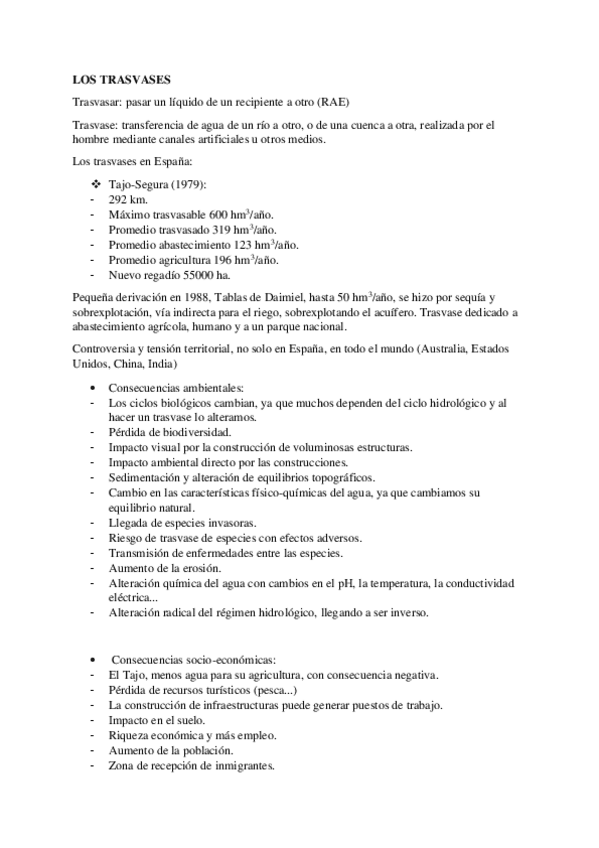 LOS TRASVASES

Trasvasar: pasar un líquido de un recipiente a otro (RAE)

Trasvase: transferencia de agua de un río a otro, o de una cuenca a otra, realizada por el hombre mediante canales artificiales u otros medios.

Los trasvases en España:

❖ Tajo-Segura (1979):
- 292 km.
- Máximo trasvasable 600 $hm^3$/año.
- Promedio trasvasado 319 $hm^3$/año.
- Promedio abastecimiento 123 $hm^3$/año.
- Promedio agricultura 196 $hm^3$/año.
- Nuevo regadío 55000 ha.

Pequeña derivación en 1988, Tablas de Daimiel, hasta 50 $hm^3$/año, se hizo por sequía y sobrexplotación, vía indirecta para el riego, sobrexplotando el acuífero. Trasvase dedicado a abastecimiento agrícola, humano y a un parque nacional.

Controversia y tensión territorial, no solo en España, en todo el mundo (Australia, Estados Unidos, China, India)

• Consecuencias ambientales:
- Los ciclos biológicos cambian, ya que muchos dependen del ciclo hidrológico y al hacer un trasvase lo alteramos.
- Pérdida de biodiversidad.
- Impacto visual por la construcción de voluminosas estructuras.
- Impacto ambiental directo por las construcciones.
- Sedimentación y alteración de equilibrios topográficos.
- Cambio en las características físico-químicas del agua, ya que cambiamos su equilibrio natural.
- Llegada de especies invasoras.
- Riesgo de trasvase de especies con efectos adversos.
- Transmisión de enfermedades entre las especies.
- Aumento de la erosión.
- Alteración química del agua con cambios en el pH, la temperatura, la conductividad eléctrica...
- Alteración radical del régimen hidrológico, llegando a ser inverso.

• Consecuencias socio-económicas:
- El Tajo, menos agua para su agricultura, con consecuencia negativa.
- Pérdida de recursos turísticos (pesca...)
- La construcción de infraestructuras puede generar puestos de trabajo.
- Impacto en el suelo.
- Riqueza económica y más empleo.
- Aumento de la población.
- Zona de recepción de inmigrantes.